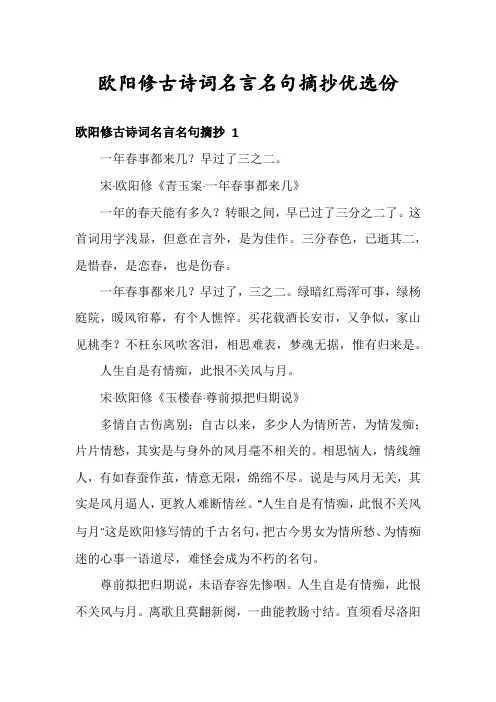 欧阳修古诗词名言名句摘抄优选份

欧阳修古诗词名言名句摘抄 1

一年春事都来几？早过了三之二。

宋·欧阳修《青玉案·一年春事都来几》

一年的春天能有多久？转眼之间，早已过了三分之二了。这首词用字浅显，但意在言外，是为佳作。三分春色，已逝其二，是惜春，是恋春，也是伤春。

一年春事都来几？早过了，三之二。绿暗红嫣浑可事，绿杨庭院，暖风帘幕，有个人憔悴。买花载酒长安市，又争似，家山见桃李？不枉东风吹客泪，相思难表，梦魂无据，惟有归来是。

人生自是有情痴，此恨不关风与月。

宋·欧阳修《玉楼春·尊前拟把归期说》

多情自古伤离别；自古以来，多少人为情所苦，为情发痴；片片情愁，其实是与身外的风月毫不相关的。相思恼人，情线缠人，有如春蚕作茧，情意无限，绵绵不尽。说是与风月无关，其实是风月逼人，更教人难断情丝。"人生自是有情痴，此恨不关风与月"这是欧阳修写情的千古名句，把古今男女为情所愁、为情痴迷的心事一语道尽，难怪会成为不朽的名句。

尊前拟把归期说，未语春容先惨咽。人生自是有情痴，此恨不关风与月。离歌且莫翻新阕，一曲能教肠寸结。直须看尽洛阳